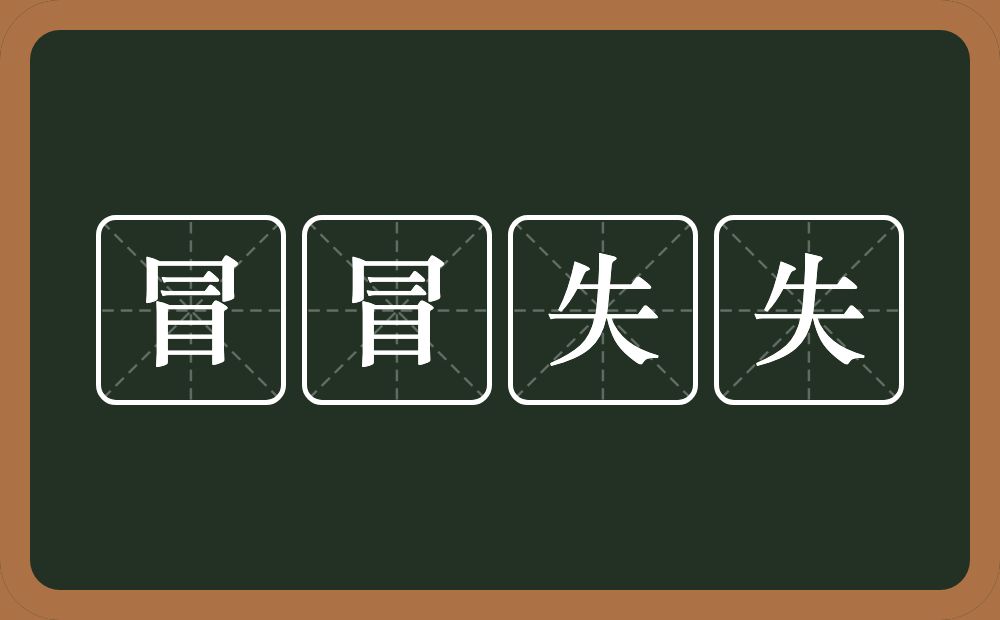 冒冒失失